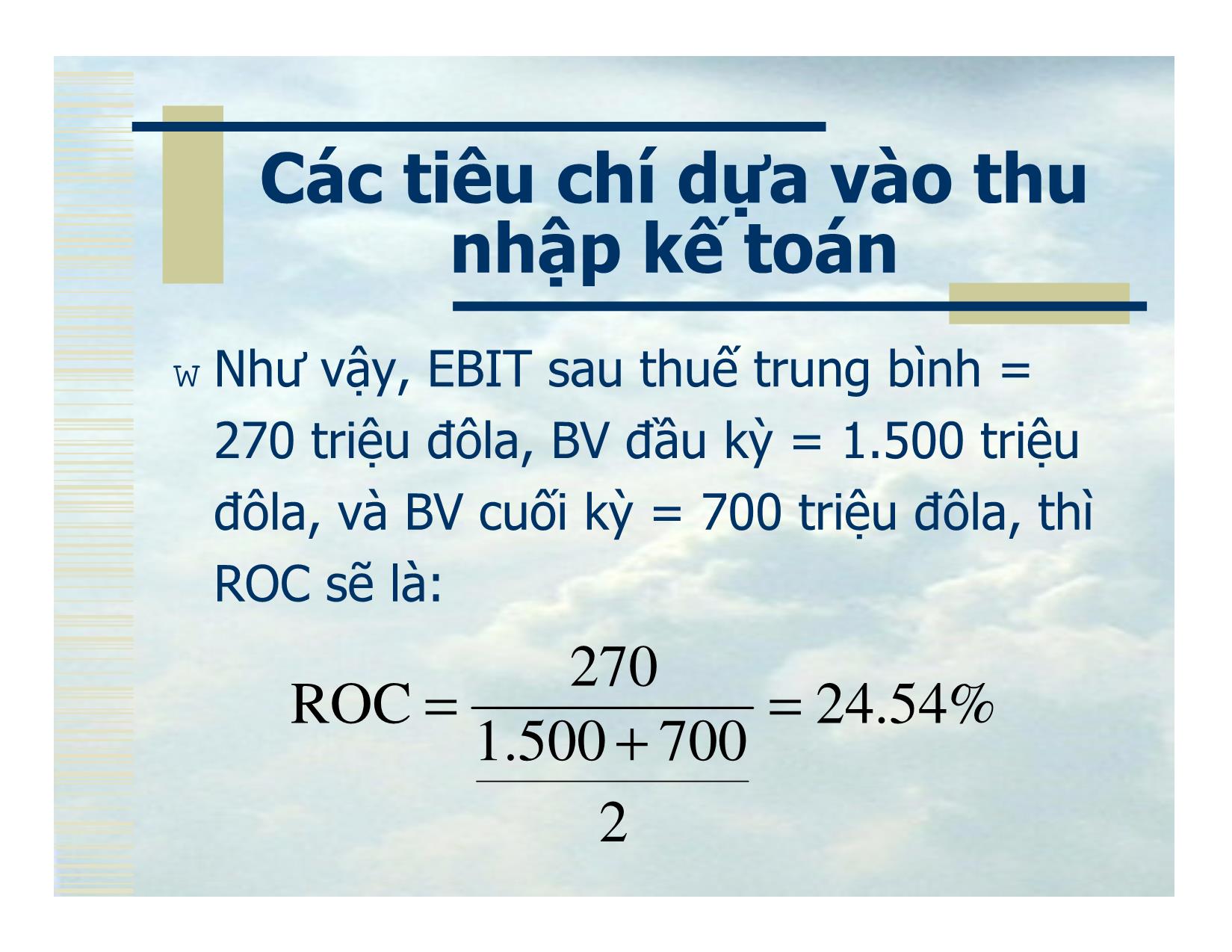 Các tiêu chí dựa vào thu nhập kế toán

w Như vậy, EBIT sau thuế trung bình = 270 triệu đôla, BV đầu kỳ = 1.500 triệu đôla, và BV cuối kỳ = 700 triệu đôla, thì ROC sẽ là:

$\text{ROC} = \frac{270}{\frac{1.500 + 700}{2}} = 24.54\%$